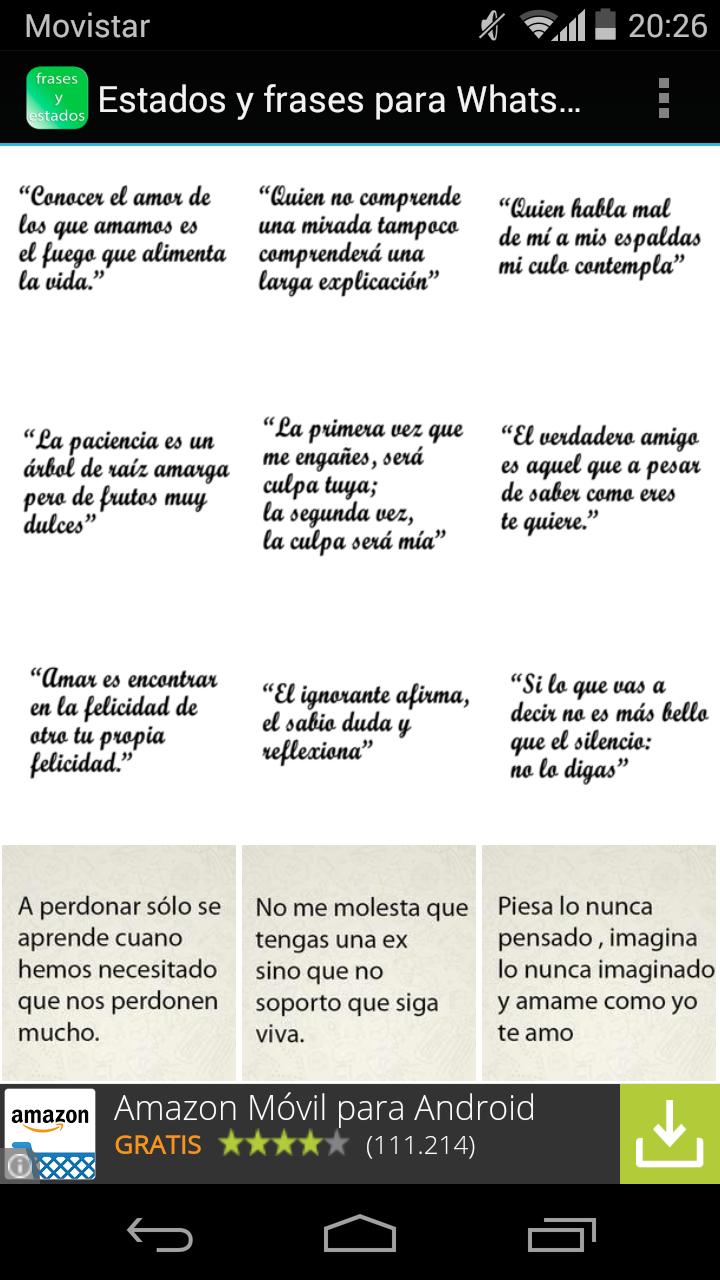 Movistar 20:26

frases y estados

Estados y frases para Whats...

"Conocer el amor de los que amamos es el fuego que alimenta la vida."

"Quien no comprende una mirada tampoco comprenderá una larga explicación"

"Quien habla mal de mí a mis espaldas mi culo contempla"

"La paciencia es un árbol de raíz amarga pero de frutos muy dulces"

"La primera vez que me engañes, será culpa tuya; la segunda vez, la culpa será mía"

"El verdadero amigo es aquel que a pesar de saber como eres te quiere."

"Amar es encontrar en la felicidad de otro tu propia felicidad."

"El ignorante afirma, el sabio duda y reflexiona"

"Si lo que vas a decir no es más bello que el silencio: no lo digas"

A perdonar sólo se aprende cuano hemos necesitado que nos perdonen mucho.

No me molesta que tengas una ex sino que no soporto que siga viva.

Piesa lo nunca pensado , imagina lo nunca imaginado y amame como yo te amo

amazon

Amazon Móvil para Android

GRATIS (111.214)